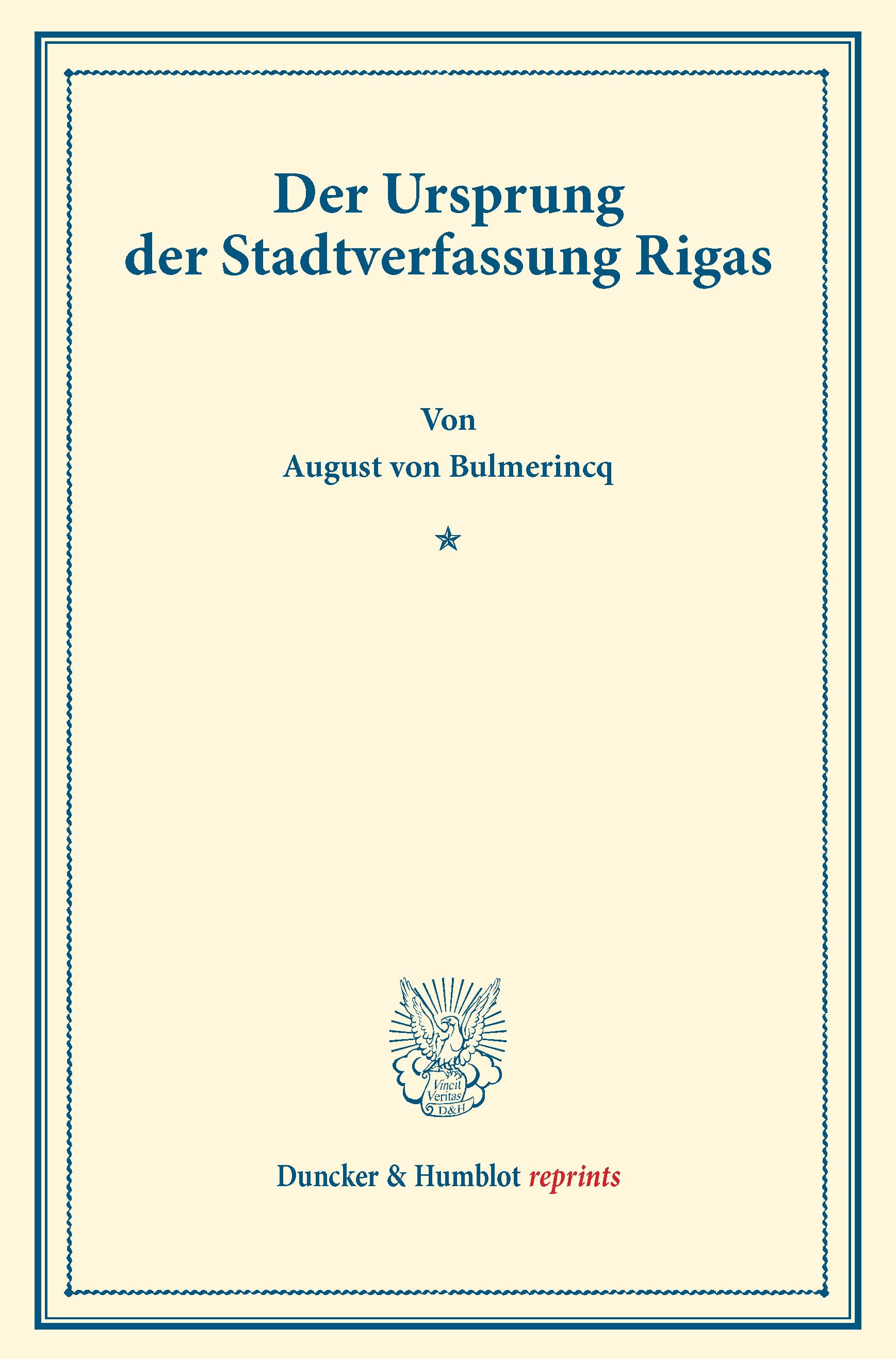 Der Ursprung
der Stadtverfassung Rigas

Von
August von Bulmerincq

Vincit
Veritas
D&H

Duncker & Humblot reprints